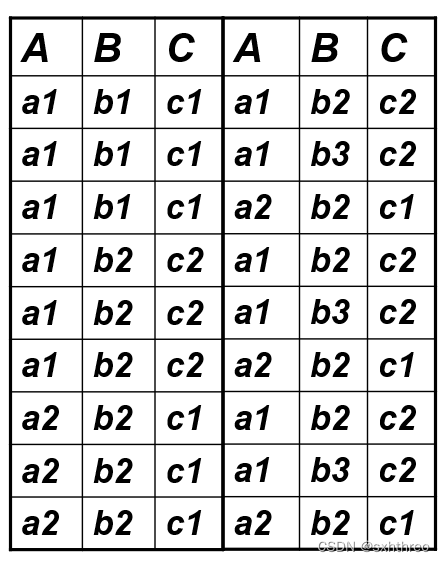 | A | B | C | A | B | C |
|---|---|---|---|---|---|
| a1 | b1 | c1 | a1 | b2 | c2 |
| a1 | b1 | c1 | a1 | b3 | c2 |
| a1 | b1 | c1 | a2 | b2 | c1 |
| a1 | b2 | c2 | a1 | b2 | c2 |
| a1 | b2 | c2 | a1 | b3 | c2 |
| a1 | b2 | c2 | a2 | b2 | c1 |
| a2 | b2 | c1 | a1 | b2 | c2 |
| a2 | b2 | c1 | a1 | b3 | c2 |
| a2 | b2 | c1 | a2 | b2 | c1 |

CSDN @sxhthreo